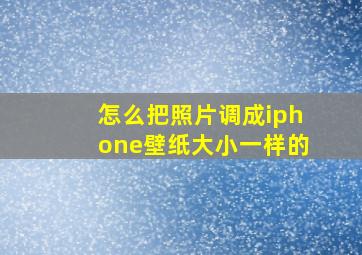 怎么把照片调成iphone壁纸大小一样的